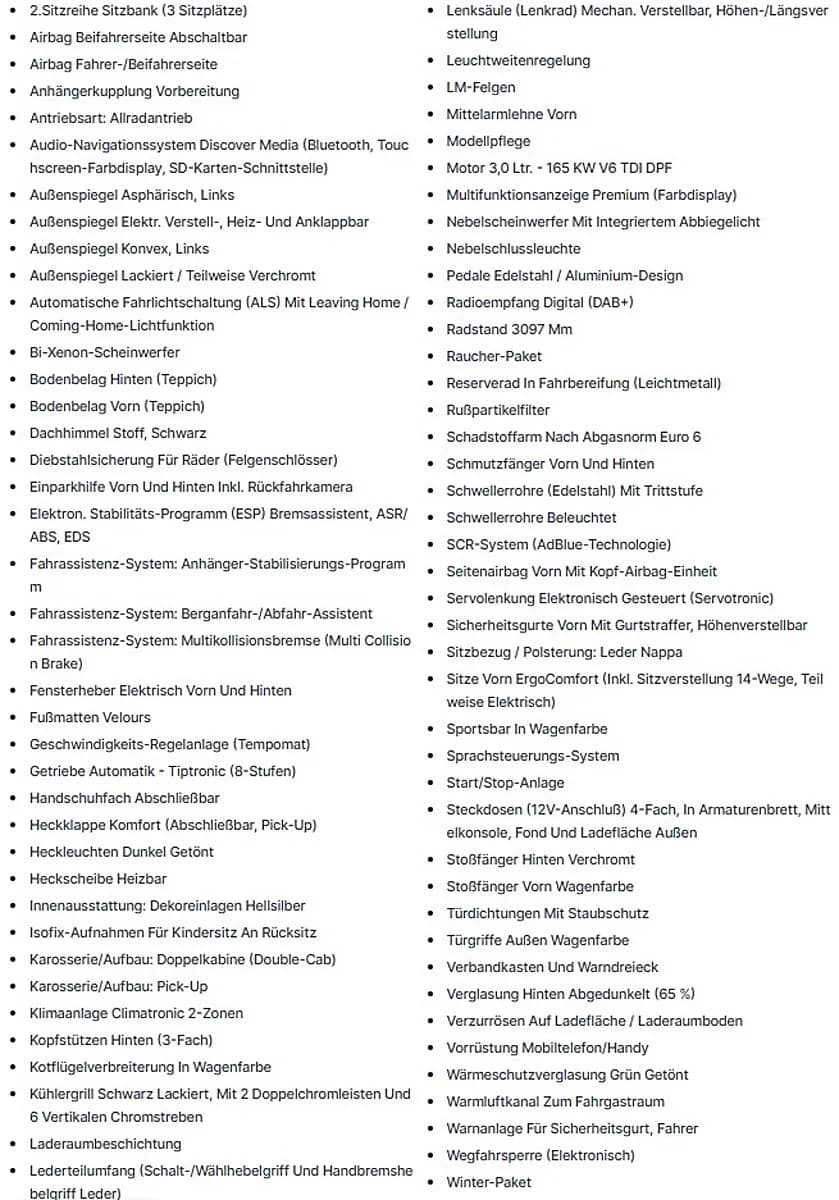 • 2.Sitzreihe Sitzbank (3 Sitzplätze)
• Airbag Beifahrerseite Abschaltbar
• Airbag Fahrer-/Beifahrerseite
• Anhängerkupplung Vorbereitung
• Antriebsart: Allradantrieb
• Audio-Navigationssystem Discover Media (Bluetooth, Touchscreen-Farbdisplay, SD-Karten-Schnittstelle)
• Außenspiegel Asphärisch, Links
• Außenspiegel Elektr. Verstell-, Heiz- Und Anklappbar
• Außenspiegel Konvex, Links
• Außenspiegel Lackiert / Teilweise Verchromt
• Automatische Fahrlichtschaltung (ALS) Mit Leaving Home / Coming-Home-Lichtfunktion
• Bi-Xenon-Scheinwerfer
• Bodenbelag Hinten (Teppich)
• Bodenbelag Vorn (Teppich)
• Dachhimmel Stoff, Schwarz
• Diebstahlsicherung Für Räder (Felgenschlösser)
• Einparkhilfe Vorn Und Hinten Inkl. Rückfahrkamera
• Elektron. Stabilitäts-Programm (ESP) Bremsassistent, ASR/ ABS, EDS
• Fahrassistenz-System: Anhänger-Stabilisierungs-Programm
• Fahrassistenz-System: Berganfahr-/Abfahr-Assistent
• Fahrassistenz-System: Multikollisionsbremse (Multi Collision Brake)
• Fensterheber Elektrisch Vorn Und Hinten
• Fußmatten Velours
• Geschwindigkeits-Regelanlage (Tempomat)
• Getriebe Automatik - Tiptronic (8-Stufen)
• Handschuhfach Abschließbar
• Heckklappe Komfort (Abschließbar, Pick-Up)
• Heckleuchten Dunkel Getönt
• Heckscheibe Heizbar
• Innenausstattung: Dekoreinlagen Hellsilber
• Isofix-Aufnahmen Für Kindersitz An Rücksitz
• Karosserie/Aufbau: Doppelkabine (Double-Cab)
• Karosserie/Aufbau: Pick-Up
• Klimaanlage Climatronic 2-Zonen
• Kopfstützen Hinten (3-Fach)
• Kotflügelverbreiterung In Wagenfarbe
• Kühlergrill Schwarz Lackiert, Mit 2 Doppelchromleisten Und 6 Vertikalen Chromstreben
• Laderaumbeschichtung
• Lederteilumfang (Schalt-/Wählhebelgriff Und Handbremshebelgriff Leder)
• Lenksäule (Lenkrad) Mechan. Verstellbar, Höhen-/Längsverstellung
• Leuchtweitenregelung
• LM-Felgen
• Mittelarmlehne Vorn
• Modellpflege
• Motor 3,0 Ltr. - 165 KW V6 TDI DPF
• Multifunktionsanzeige Premium (Farbdisplay)
• Nebelscheinwerfer Mit Integriertem Abbiegelicht
• Nebelschlussleuchte
• Pedale Edelstahl / Aluminium-Design
• Radioempfang Digital (DAB+)
• Radstand 3097 Mm
• Raucher-Paket
• Reserverad In Fahrbereifung (Leichtmetall)
• Rußpartikelfilter
• Schadstoffarm Nach Abgasnorm Euro 6
• Schmutzfänger Vorn Und Hinten
• Schwellerrohre (Edelstahl) Mit Trittstufe
• Schwellerrohre Beleuchtet
• SCR-System (AdBlue-Technologie)
• Seitenairbag Vorn Mit Kopf-Airbag-Einheit
• Servolenkung Elektronisch Gesteuert (Servotronic)
• Sicherheitsgurte Vorn Mit Gurtstraffer, Höhenverstellbar
• Sitzbezug / Polsterung: Leder Nappa
• Sitze Vorn ErgoComfort (Inkl. Sitzverstellung 14-Wege, Teilweise Elektrisch)
• Sportsbar In Wagenfarbe
• Sprachsteuerungs-System
• Start/Stop-Anlage
• Steckdosen (12V-Anschluß) 4-Fach, In Armaturenbrett, Mittelkonsole, Fond Und Ladefläche Außen
• Stoßfänger Hinten Verchromt
• Stoßfänger Vorn Wagenfarbe
• Türdichtungen Mit Staubschutz
• Türgriffe Außen Wagenfarbe
• Verbandkasten Und Warndreieck
• Verglasung Hinten Abgedunkelt (65 %)
• Verzurrösen Auf Ladefläche / Laderaumboden
• Vorrüstung Mobiltelefon/Handy
• Wärmeschutzverglasung Grün Getönt
• Warmluftkanal Zum Fahrgastraum
• Warnanlage Für Sicherheitsgurt, Fahrer
• Wegfahrsperre (Elektronisch)
• Winter-Paket